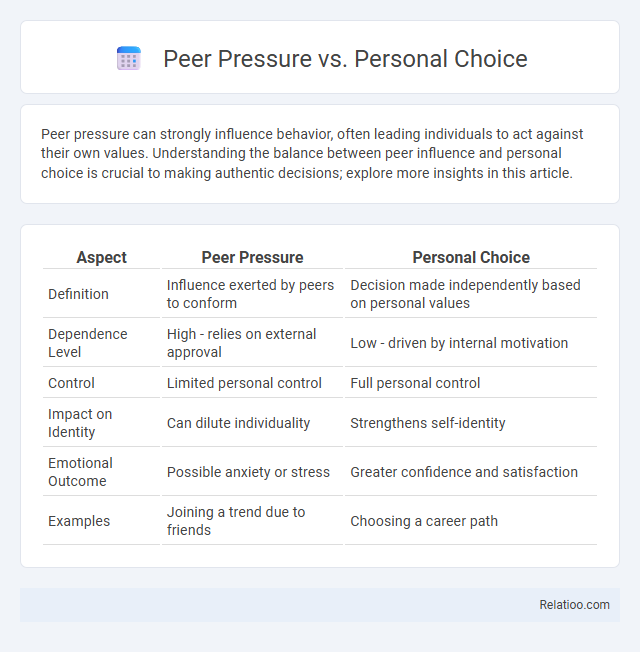 Peer Pressure vs. Personal Choice

Peer pressure can strongly influence behavior, often leading individuals to act against their own values. Understanding the balance between peer influence and personal choice is crucial to making authentic decisions; explore more insights in this article.

| Aspect | Peer Pressure | Personal Choice |
|---|---|---|
| Definition | Influence exerted by peers to conform | Decision made independently based on personal values |
| Dependence Level | High - relies on external approval | Low - driven by internal motivation |
| Control | Limited personal control | Full personal control |
| Impact on Identity | Can dilute individuality | Strengthens self-identity |
| Emotional Outcome | Possible anxiety or stress | Greater confidence and satisfaction |
| Examples | Joining a trend due to friends | Choosing a career path |

Relatioo.com